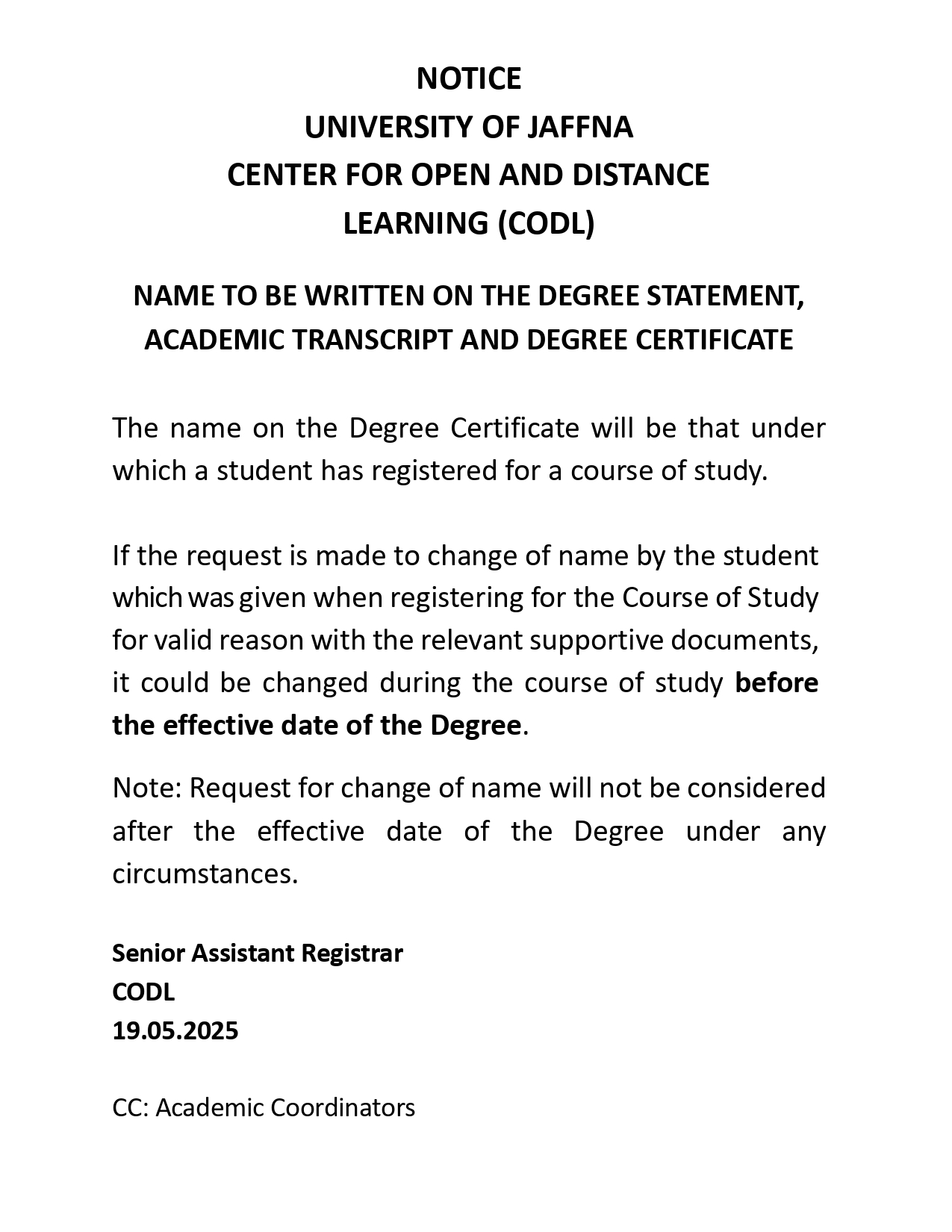 NOTICE
UNIVERSITY OF JAFFNA
CENTER FOR OPEN AND DISTANCE LEARNING (CODL)

NAME TO BE WRITTEN ON THE DEGREE STATEMENT, ACADEMIC TRANSCRIPT AND DEGREE CERTIFICATE

The name on the Degree Certificate will be that under which a student has registered for a course of study.

If the request is made to change of name by the student which was given when registering for the Course of Study for valid reason with the relevant supportive documents, it could be changed during the course of study before the effective date of the Degree.

Note: Request for change of name will not be considered after the effective date of the Degree under any circumstances.

Senior Assistant Registrar
CODL
19.05.2025

CC: Academic Coordinators